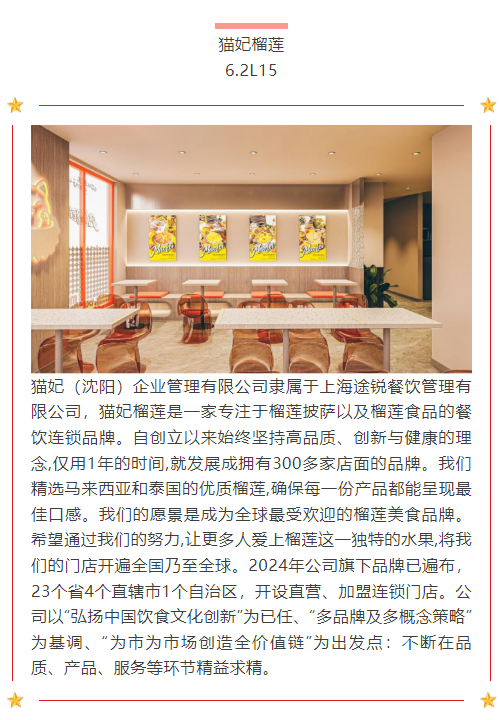 猫妃榴莲
6.2L15

猫妃（沈阳）企业管理有限公司隶属于上海途锐餐饮管理有限公司，猫妃榴莲是一家专注于榴莲披萨以及榴莲食品的餐饮连锁品牌。自创立以来始终坚持高品质、创新与健康的理念,仅用1年的时间,就发展成拥有300多家店面的品牌。我们精选马来西亚和泰国的优质榴莲,确保每一份产品都能呈现最佳口感。我们的愿景是成为全球最受欢迎的榴莲美食品牌。希望通过我们的努力,让更多人爱上榴莲这一独特的水果,将我们的门店开遍全国乃至全球。2024年公司旗下品牌已遍布，23个省4个直辖市1个自治区，开设直营、加盟连锁门店。公司以“弘扬中国饮食文化创新”为已任、“多品牌及多概念策略”为基调、“为市为市场创造全价值链”为出发点：不断在品质、产品、服务等环节精益求精。